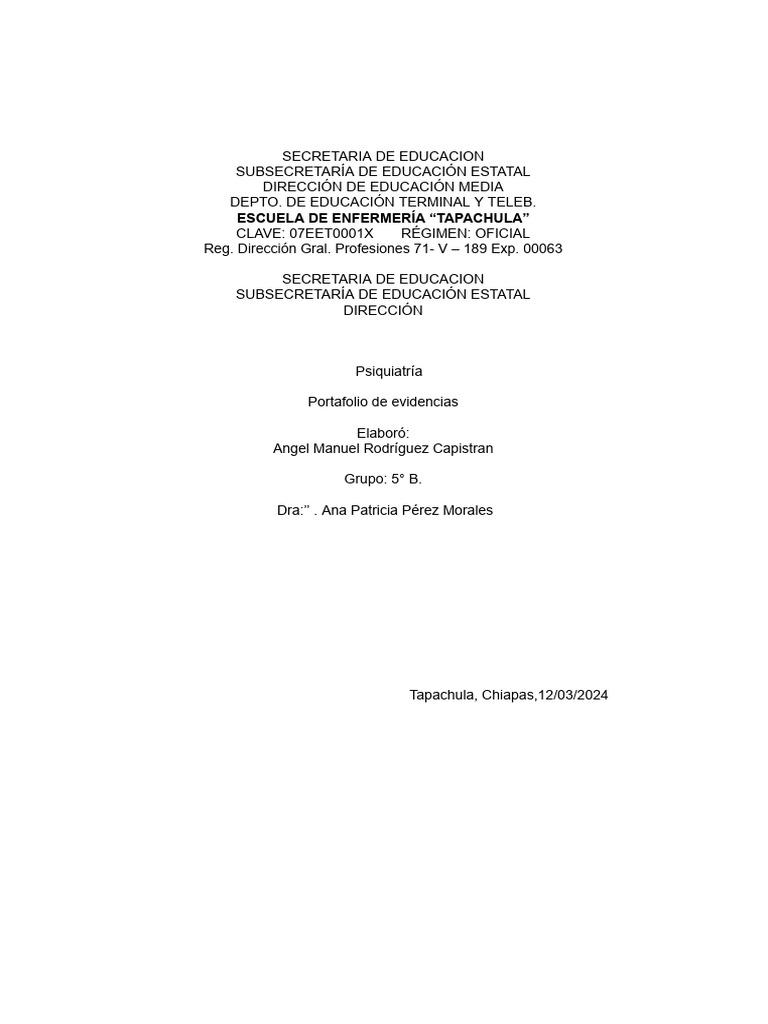 SECRETARIA DE EDUCACION
SUBSECRETARÍA DE EDUCACIÓN ESTATAL
DIRECCIÓN DE EDUCACIÓN MEDIA
DEPTO. DE EDUCACIÓN TERMINAL Y TELEB.
ESCUELA DE ENFERMERÍA “TAPACHULA”
CLAVE: 07EET0001X RÉGIMEN: OFICIAL
Reg. Dirección Gral. Profesiones 71- V – 189 Exp. 00063

SECRETARIA DE EDUCACION
SUBSECRETARÍA DE EDUCACIÓN ESTATAL
DIRECCIÓN

Psiquiatría

Portafolio de evidencias

Elaboró:
Angel Manuel Rodríguez Capistran

Grupo: 5° B.

Dra:” . Ana Patricia Pérez Morales

Tapachula, Chiapas,12/03/2024